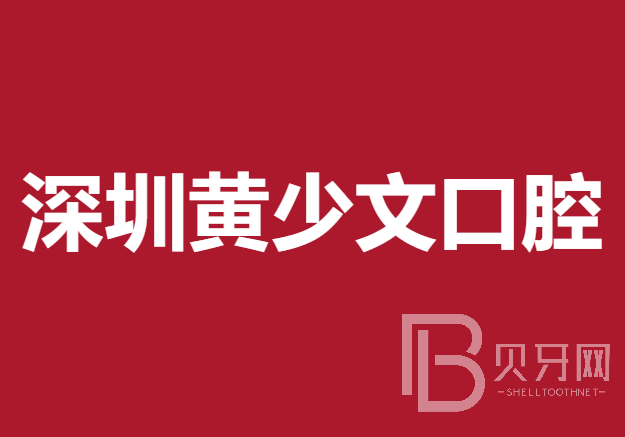 深圳黄少文口腔

B 贝牙网
-SHELLTOOTHNET-